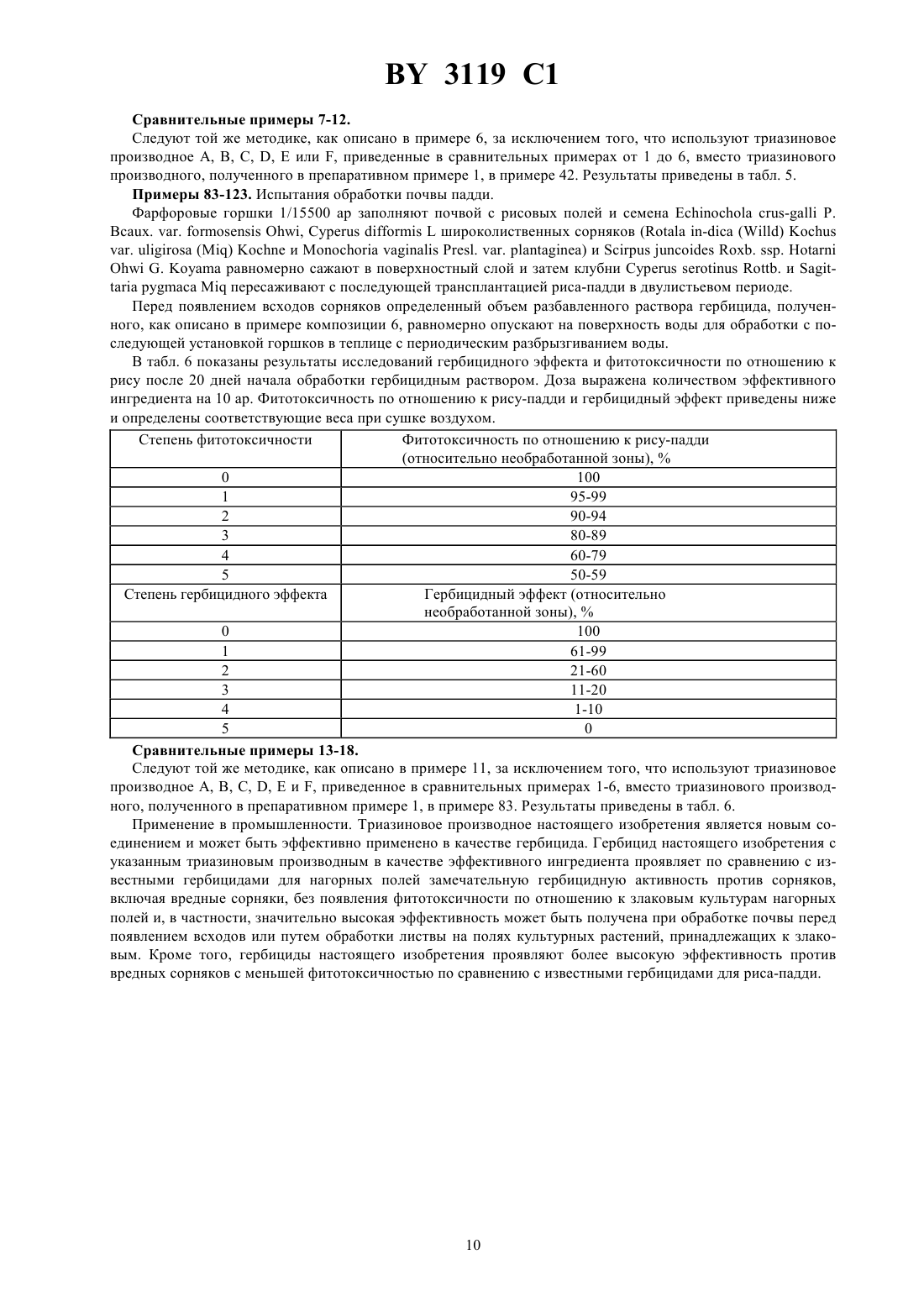 BY 3119 C1

**Сравнительные примеры 7-12.**

Следуют той же методике, как описано в примере 6, за исключением того, что используют триазиновое производное A, B, C, D, E или F, приведенные в сравнительных примерах от 1 до 6, вместо триазинового производного, полученного в препаративном примере 1, в примере 42. Результаты приведены в табл. 5.

**Примеры 83-123.** Испытания обработки почвы падди.

Фарфоровые горшки 1/15500 ар заполняют почвой с рисовых полей и семена Echinochola crus-galli P. Bcaux. var. formosensis Ohwi, Cyperus difformis L широколиственных сорняков (Rotala in-dica (Willd) Kochus var. uligirosa (Miq) Kochne и Monochoria vaginalis Presl. var. plantaginea) и Scirpus juncoides Roxb. ssp. Hotarni Ohwi G. Koyama равномерно сажают в поверхностный слой и затем клубни Cyperus serotinus Rottb. и Sagittaria pygmaca Miq пересаживают с последующей трансплантацией риса-падди в двулистьевом периоде.

Перед появлением всходов сорняков определенный объем разбавленного раствора гербицида, полученного, как описано в примере композиции 6, равномерно опускают на поверхность воды для обработки с последующей установкой горшков в теплице с периодическим разбрызгиванием воды.

В табл. 6 показаны результаты исследований гербицидного эффекта и фитотоксичности по отношению к рису после 20 дней начала обработки гербицидным раствором. Доза выражена количеством эффективного ингредиента на 10 ар. Фитотоксичность по отношению к рису-падди и гербицидный эффект приведены ниже и определены соответствующие веса при сушке воздухом.

| Степень фитотоксичности | Фитотоксичность по отношению к рису-падди (относительно необработанной зоны), % |
|---|---|
| 0 | 100 |
| 1 | 95-99 |
| 2 | 90-94 |
| 3 | 80-89 |
| 4 | 60-79 |
| 5 | 50-59 |
| Степень гербицидного эффекта | Гербицидный эффект (относительно необработанной зоны), % |
| 0 | 100 |
| 1 | 61-99 |
| 2 | 21-60 |
| 3 | 11-20 |
| 4 | 1-10 |
| 5 | 0 |

**Сравнительные примеры 13-18.**

Следуют той же методике, как описано в примере 11, за исключением того, что используют триазиновое производное A, B, C, D, E и F, приведенное в сравнительных примерах 1-6, вместо триазинового производного, полученного в препаративном примере 1, в примере 83. Результаты приведены в табл. 6.

Применение в промышленности. Триазиновое производное настоящего изобретения является новым соединением и может быть эффективно применено в качестве гербицида. Гербицид настоящего изобретения с указанным триазиновым производным в качестве эффективного ингредиента проявляет по сравнению с известными гербицидами для нагорных полей замечательную гербицидную активность против сорняков, включая вредные сорняки, без появления фитотоксичности по отношению к злаковым культурам нагорных полей и, в частности, значительно высокая эффективность может быть получена при обработке почвы перед появлением всходов или путем обработки листвы на полях культурных растений, принадлежащих к злаковым. Кроме того, гербициды настоящего изобретения проявляют более высокую эффективность против вредных сорняков с меньшей фитотоксичностью по сравнению с известными гербицидами для риса-падди.

10